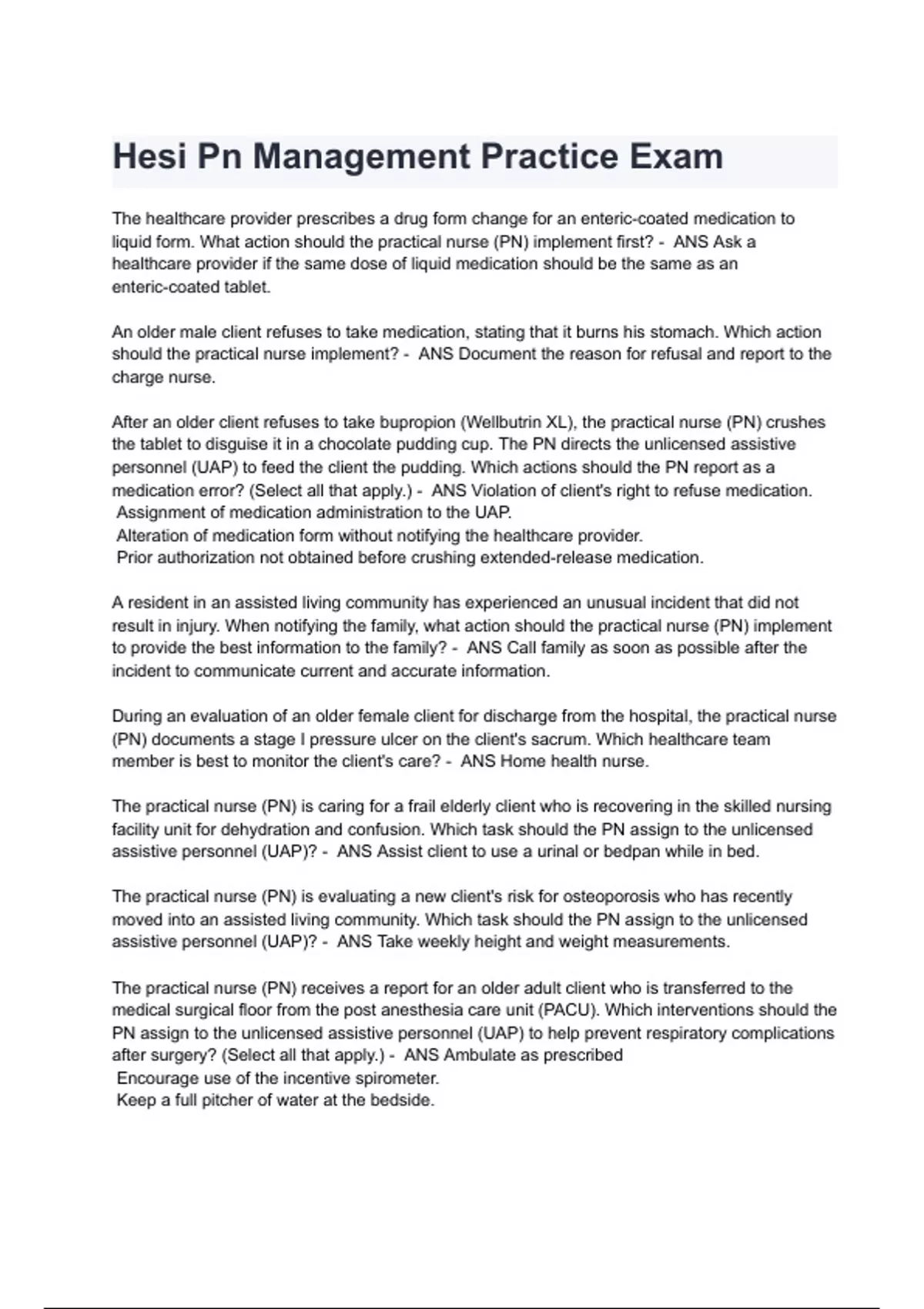 Hesi Pn Management Practice Exam

The healthcare provider prescribes a drug form change for an enteric-coated medication to liquid form. What action should the practical nurse (PN) implement first? - ANS Ask a healthcare provider if the same dose of liquid medication should be the same as an enteric-coated tablet.

An older male client refuses to take medication, stating that it burns his stomach. Which action should the practical nurse implement? - ANS Document the reason for refusal and report to the charge nurse.

After an older client refuses to take bupropion (Wellbutrin XL), the practical nurse (PN) crushes the tablet to disguise it in a chocolate pudding cup. The PN directs the unlicensed assistive personnel (UAP) to feed the client the pudding. Which actions should the PN report as a medication error? (Select all that apply.) - ANS Violation of client's right to refuse medication.
Assignment of medication administration to the UAP.
Alteration of medication form without notifying the healthcare provider.
Prior authorization not obtained before crushing extended-release medication.

A resident in an assisted living community has experienced an unusual incident that did not result in injury. When notifying the family, what action should the practical nurse (PN) implement to provide the best information to the family? - ANS Call family as soon as possible after the incident to communicate current and accurate information.

During an evaluation of an older female client for discharge from the hospital, the practical nurse (PN) documents a stage I pressure ulcer on the client's sacrum. Which healthcare team member is best to monitor the client's care? - ANS Home health nurse.

The practical nurse (PN) is caring for a frail elderly client who is recovering in the skilled nursing facility unit for dehydration and confusion. Which task should the PN assign to the unlicensed assistive personnel (UAP)? - ANS Assist client to use a urinal or bedpan while in bed.

The practical nurse (PN) is evaluating a new client's risk for osteoporosis who has recently moved into an assisted living community. Which task should the PN assign to the unlicensed assistive personnel (UAP)? - ANS Take weekly height and weight measurements.

The practical nurse (PN) receives a report for an older adult client who is transferred to the medical surgical floor from the post anesthesia care unit (PACU). Which interventions should the PN assign to the unlicensed assistive personnel (UAP) to help prevent respiratory complications after surgery? (Select all that apply.) - ANS Ambulate as prescribed
Encourage use of the incentive spirometer.
Keep a full pitcher of water at the bedside.